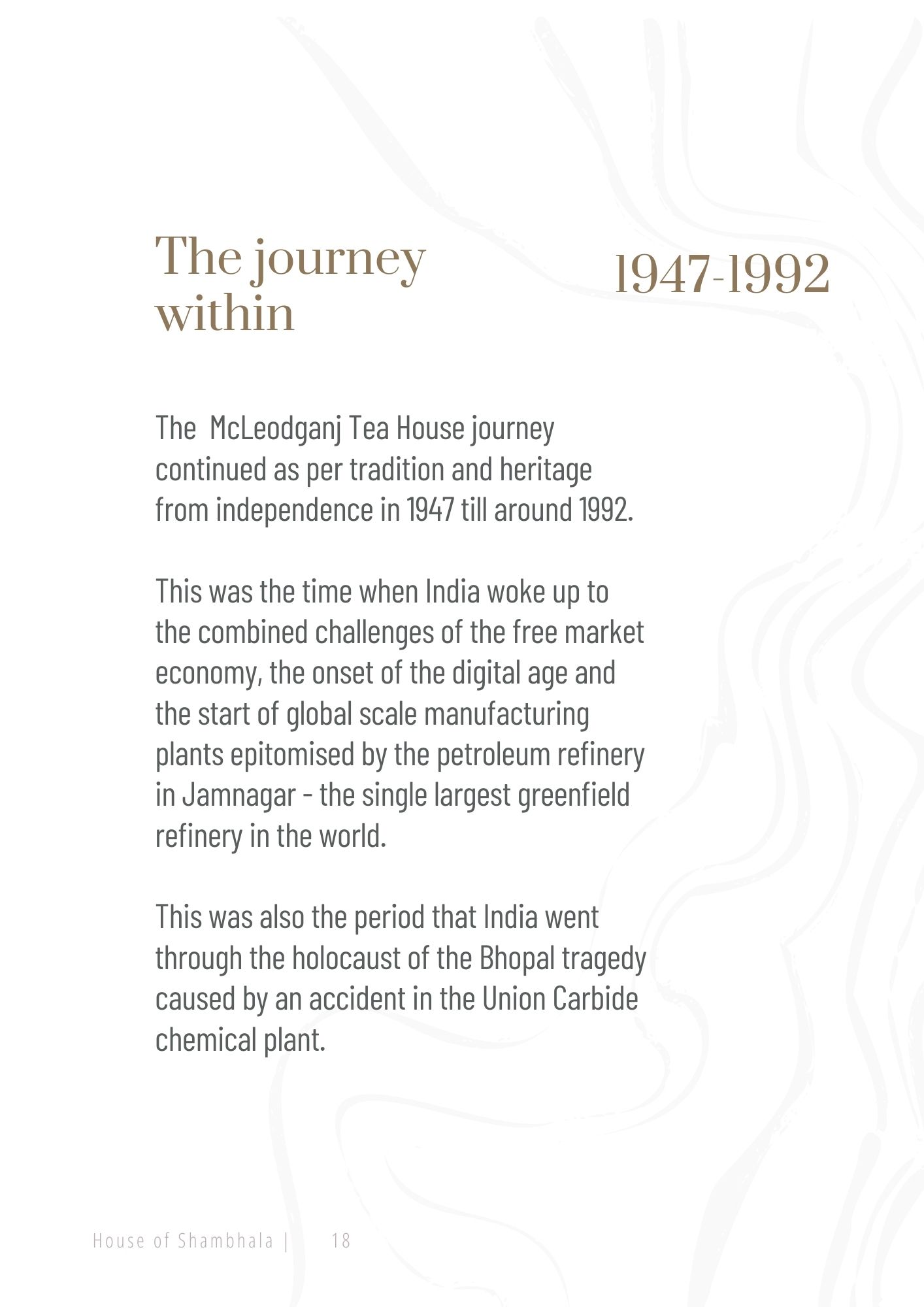 The journey within

1947-1992

The McLeodganj Tea House journey continued as per tradition and heritage from independence in 1947 till around 1992.

This was the time when India woke up to the combined challenges of the free market economy, the onset of the digital age and the start of global scale manufacturing plants epitomised by the petroleum refinery in Jamnagar - the single largest greenfield refinery in the world.

This was also the period that India went through the holocaust of the Bhopal tragedy caused by an accident in the Union Carbide chemical plant.

House of Shambhala | 18